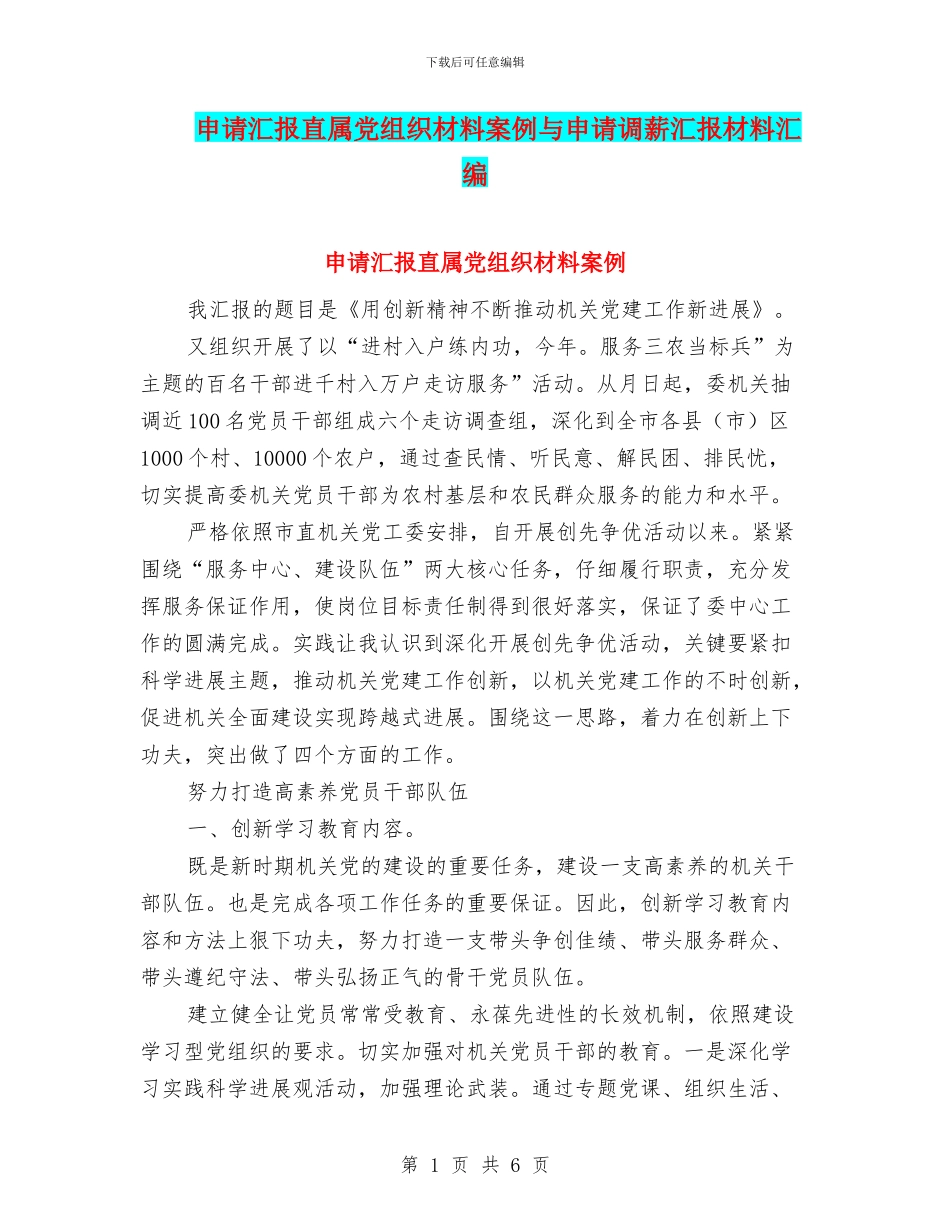 下载后可任意编辑

申请汇报直属党组织材料案例与申请调薪汇报材料汇编

申请汇报直属党组织材料案例

我汇报的题目是《用创新精神不断推动机关党建工作新进展》。

又组织开展了以“进村入户练内功，今年。服务三农当标兵”为主题的百名干部进千村入万户走访服务”活动。从月日起，委机关抽调近100名党员干部组成六个走访调查组，深化到全市各县（市）区1000个村、10000个农户，通过查民情、听民意、解民困、排民忧，切实提高委机关党员干部为农村基层和农民群众服务的能力和水平。

严格依照市直机关党工委安排，自开展创先争优活动以来。紧紧围绕“服务中心、建设队伍”两大核心任务，仔细履行职责，充分发挥服务保证作用，使岗位目标责任制得到很好落实，保证了委中心工作的圆满完成。实践让我认识到深化开展创先争优活动，关键要紧扣科学进展主题，推动机关党建工作创新，以机关党建工作的不时创新，促进机关全面建设实现跨越式进展。围绕这一思路，着力在创新上下功夫，突出做了四个方面的工作。

努力打造高素养党员干部队伍

一、创新学习教育内容。

既是新时期机关党的建设的重要任务，建设一支高素养的机关干部队伍。也是完成各项工作任务的重要保证。因此，创新学习教育内容和方法上狠下功夫，努力打造一支带头争创佳绩、带头服务群众、带头遵纪守法、带头弘扬正气的骨干党员队伍。

建立健全让党员常常受教育、永葆先进性的长效机制，依照建设学习型党组织的要求。切实加强对机关党员干部的教育。一是深化学习实践科学进展观活动，加强理论武装。通过专题党课、组织生活、

第 1 页 共 6 页